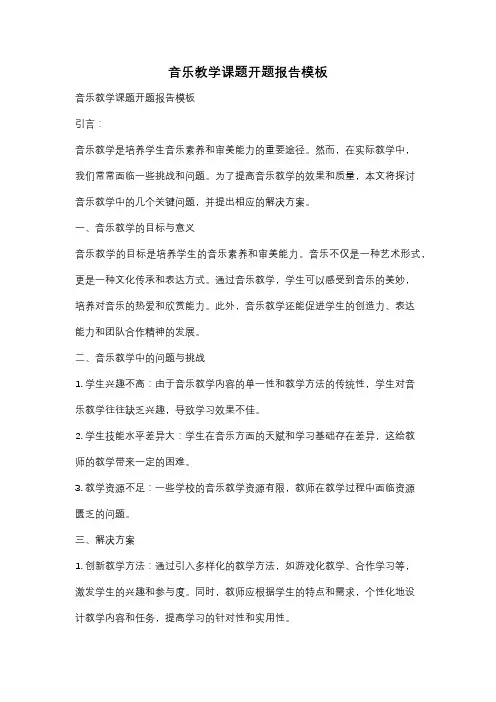 音乐教学课题开题报告模板

音乐教学课题开题报告模板

引言：

音乐教学是培养学生音乐素养和审美能力的重要途径。然而，在实际教学中，我们常常面临一些挑战和问题。为了提高音乐教学的效果和质量，本文将探讨音乐教学中的几个关键问题，并提出相应的解决方案。

一、音乐教学的目标与意义

音乐教学的目标是培养学生的音乐素养和审美能力。音乐不仅是一种艺术形式，更是一种文化传承和表达方式。通过音乐教学，学生可以感受到音乐的美妙，培养对音乐的热爱和欣赏能力。此外，音乐教学还能促进学生的创造力、表达能力和团队合作精神的发展。

二、音乐教学中的问题与挑战

1. 学生兴趣不高：由于音乐教学内容的单一性和教学方法的传统性，学生对音乐教学往往缺乏兴趣，导致学习效果不佳。

2. 学生技能水平差异大：学生在音乐方面的天赋和学习基础存在差异，这给教师的教学带来一定的困难。

3. 教学资源不足：一些学校的音乐教学资源有限，教师在教学过程中面临资源匮乏的问题。

三、解决方案

1. 创新教学方法：通过引入多样化的教学方法，如游戏化教学、合作学习等，激发学生的兴趣和参与度。同时，教师应根据学生的特点和需求，个性化地设计教学内容和任务，提高学习的针对性和实用性。